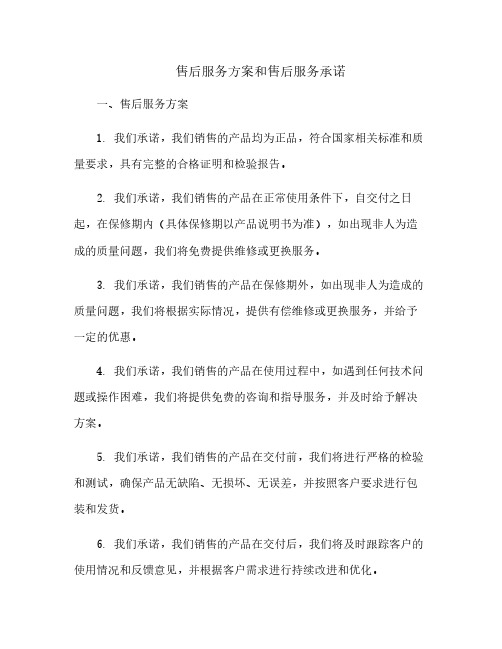 售后服务方案和售后服务承诺

一、售后服务方案

1. 我们承诺，我们销售的产品均为正品，符合国家相关标准和质量要求，具有完整的合格证明和检验报告。

2. 我们承诺，我们销售的产品在正常使用条件下，自交付之日起，在保修期内（具体保修期以产品说明书为准），如出现非人为造成的质量问题，我们将免费提供维修或更换服务。

3. 我们承诺，我们销售的产品在保修期外，如出现非人为造成的质量问题，我们将根据实际情况，提供有偿维修或更换服务，并给予一定的优惠。

4. 我们承诺，我们销售的产品在使用过程中，如遇到任何技术问题或操作困难，我们将提供免费的咨询和指导服务，并及时给予解决方案。

5. 我们承诺，我们销售的产品在交付前，我们将进行严格的检验和测试，确保产品无缺陷、无损坏、无误差，并按照客户要求进行包装和发货。

6. 我们承诺，我们销售的产品在交付后，我们将及时跟踪客户的使用情况和反馈意见，并根据客户需求进行持续改进和优化。